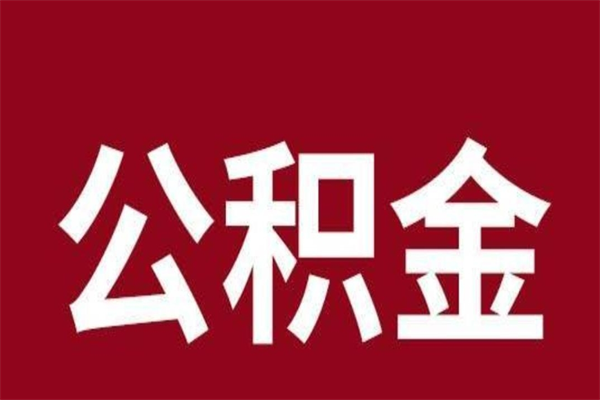 公积金